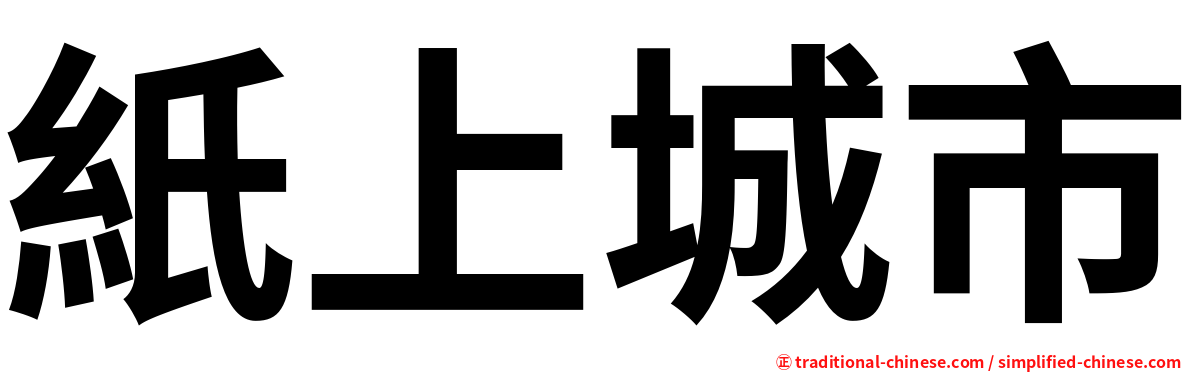 紙上城市

㊣ traditional-chinese.com / simplified-chinese.com